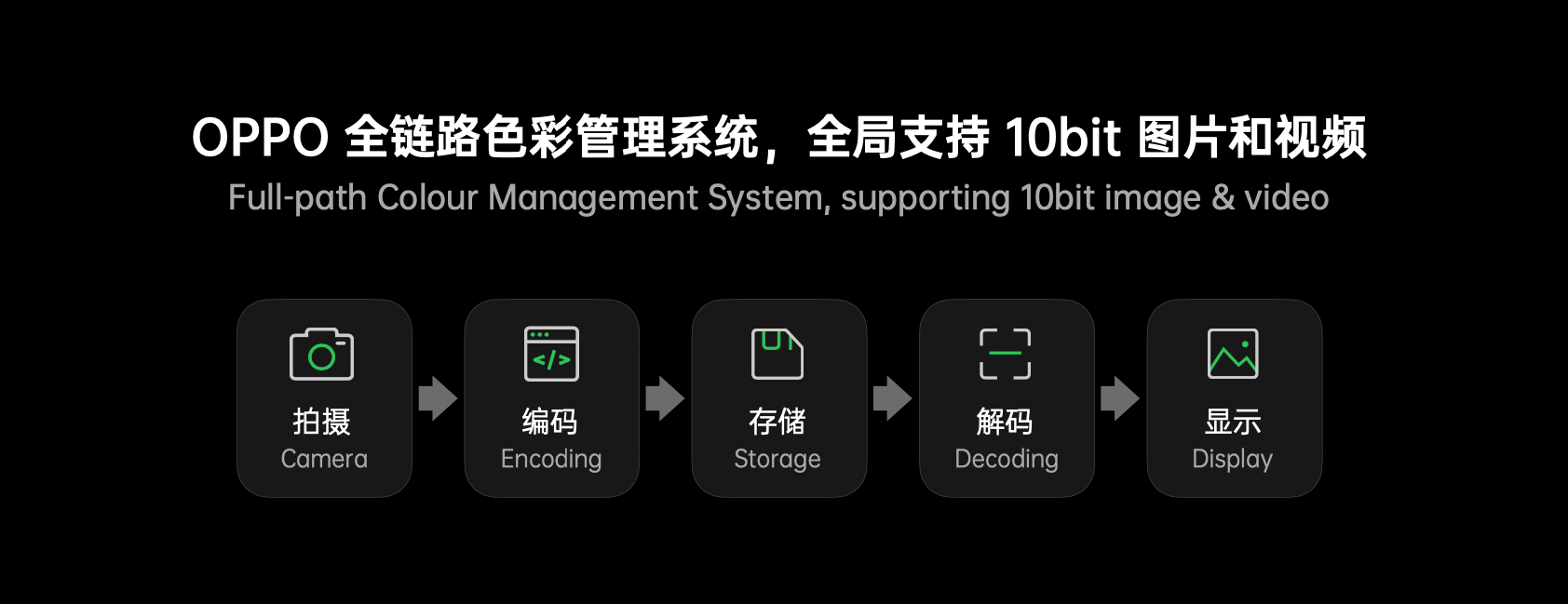 OPPO 全链路色彩管理系统，全局支持 10bit 图片和视频
Full-path Colour Management System, supporting 10bit image & video

</>

拍摄
Camera

编码
Encoding

存储
Storage

解码
Decoding

显示
Display